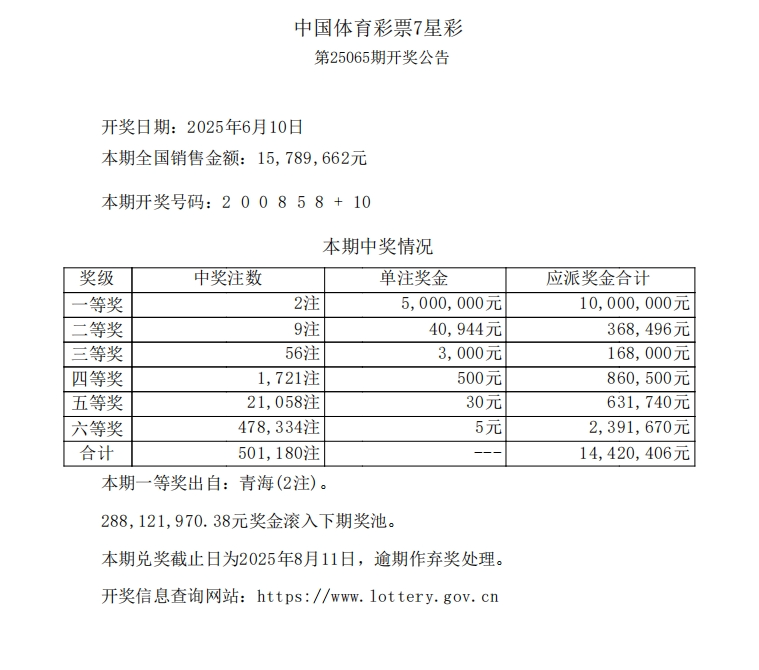 中国体育彩票7星彩

第25065期开奖公告

开奖日期：2025年6月10日

本期全国销售金额：15,789,662元

本期开奖号码：2 0 0 8 5 8 + 10

本期中奖情况

| 奖级 | 中奖注数 | 单注奖金 | 应派奖金合计 |
|---|---|---|---|
| 一等奖 | 2注 | 5,000,000元 | 10,000,000元 |
| 二等奖 | 9注 | 40,944元 | 368,496元 |
| 三等奖 | 56注 | 3,000元 | 168,000元 |
| 四等奖 | 1,721注 | 500元 | 860,500元 |
| 五等奖 | 21,058注 | 30元 | 631,740元 |
| 六等奖 | 478,334注 | 5元 | 2,391,670元 |
| 合计 | 501,180注 | --- | 14,420,406元 |

本期一等奖出自：青海(2注)。

288,121,970.38元奖金滚入下期奖池。

本期兑奖截止日为2025年8月11日，逾期作弃奖处理。

开奖信息查询网站：https://www.lottery.gov.cn